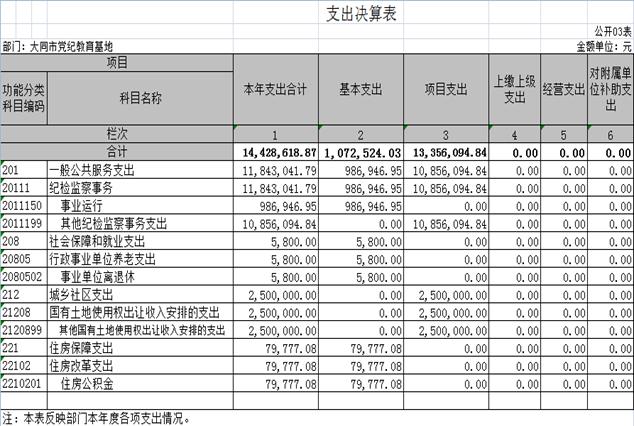 支出决算表

公开03表

部门：大同市党纪教育基地

金额单位：元

| 项目 | | 本年支出合计 | 基本支出 | 项目支出 | 上缴上级支出 | 经营支出 | 对附属单位补助支出 |
|---|---|---|---|---|---|---|---|
| 功能分类科目编码 | 科目名称 | | | | | | |
| 栏次 | | 1 | 2 | 3 | 4 | 5 | 6 |
| 合计 | | 14,428,618.87 | 1,072,524.03 | 13,356,094.84 | 0.00 | 0.00 | 0.00 |
| 201 | 一般公共服务支出 | 11,843,041.79 | 986,946.95 | 10,856,094.84 | 0.00 | 0.00 | 0.00 |
| 20111 | 纪检监察事务 | 11,843,041.79 | 986,946.95 | 10,856,094.84 | 0.00 | 0.00 | 0.00 |
| 2011150 | 事业运行 | 986,946.95 | 986,946.95 | 0.00 | 0.00 | 0.00 | 0.00 |
| 2011199 | 其他纪检监察事务支出 | 10,856,094.84 | 0.00 | 10,856,094.84 | 0.00 | 0.00 | 0.00 |
| 208 | 社会保障和就业支出 | 5,800.00 | 5,800.00 | 0.00 | 0.00 | 0.00 | 0.00 |
| 20805 | 行政事业单位养老支出 | 5,800.00 | 5,800.00 | 0.00 | 0.00 | 0.00 | 0.00 |
| 2080502 | 事业单位离退休 | 5,800.00 | 5,800.00 | 0.00 | 0.00 | 0.00 | 0.00 |
| 212 | 城乡社区支出 | 2,500,000.00 | 0.00 | 2,500,000.00 | 0.00 | 0.00 | 0.00 |
| 21208 | 国有土地使用权出让收入安排的支出 | 2,500,000.00 | 0.00 | 2,500,000.00 | 0.00 | 0.00 | 0.00 |
| 2120899 | 其他国有土地使用权出让收入安排的支出 | 2,500,000.00 | 0.00 | 2,500,000.00 | 0.00 | 0.00 | 0.00 |
| 221 | 住房保障支出 | 79,777.08 | 79,777.08 | 0.00 | 0.00 | 0.00 | 0.00 |
| 22102 | 住房改革支出 | 79,777.08 | 79,777.08 | 0.00 | 0.00 | 0.00 | 0.00 |
| 2210201 | 住房公积金 | 79,777.08 | 79,777.08 | 0.00 | 0.00 | 0.00 | 0.00 |

注：本表反映部门本年度各项支出情况。